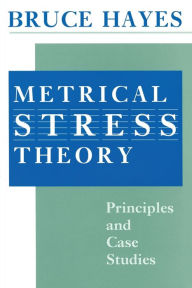 BRUCE HAYES

METRICAL STRESS THEORY

Principles and Case Studies